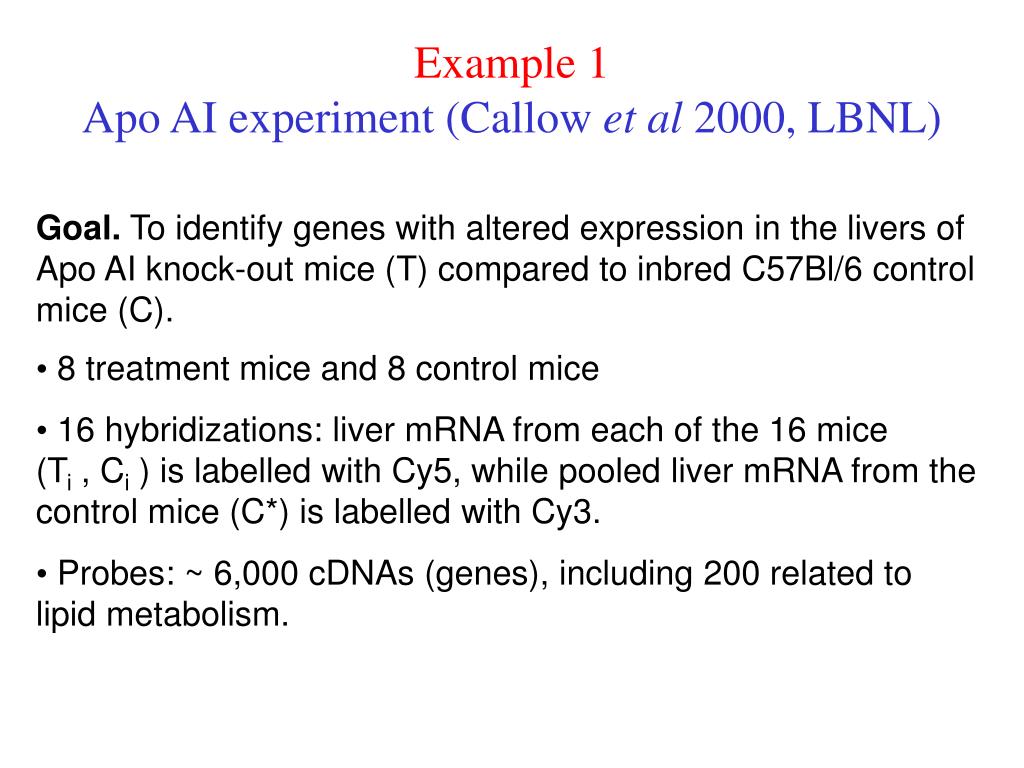 Example 1
Apo AI experiment (Callow et al 2000, LBNL)

Goal. To identify genes with altered expression in the livers of Apo AI knock-out mice (T) compared to inbred C57Bl/6 control mice (C).

• 8 treatment mice and 8 control mice

• 16 hybridizations: liver mRNA from each of the 16 mice ($T_i$ , $C_i$ ) is labelled with Cy5, while pooled liver mRNA from the control mice (C*) is labelled with Cy3.

• Probes: ~ 6,000 cDNAs (genes), including 200 related to lipid metabolism.